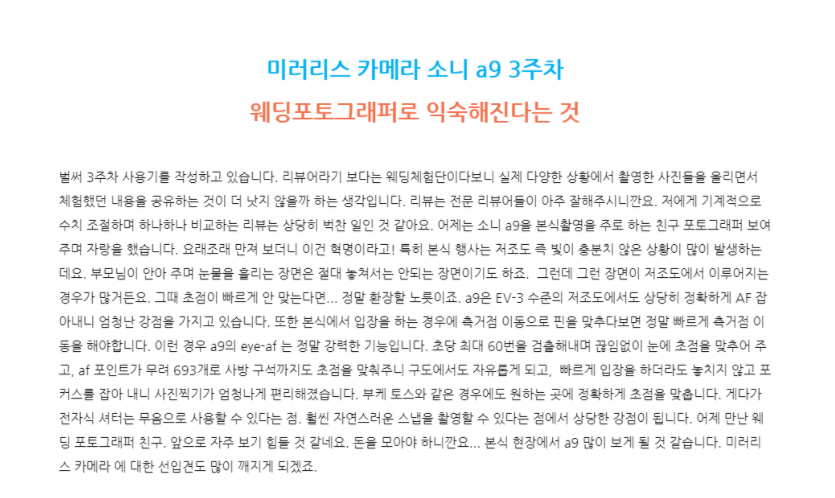 미러리스 카메라 소니 a9 3주차

웨딩포토그래퍼로 익숙해진다는 것

벌써 3주차 사용기를 작성하고 있습니다. 리뷰어라기 보다는 웨딩체험단이다보니 실제 다양한 상황에서 촬영한 사진들을 올리면서 체험했던 내용을 공유하는 것이 더 낫지 않을까 하는 생각입니다. 리뷰는 전문 리뷰어들이 아주 잘해주시니깐요. 저에게 기계적으로 수치 조절하며 하나하나 비교하는 리뷰는 상당히 벅찬 일인 것 같아요. 어제는 소니 a9을 본식촬영을 주로 하는 친구 포토그래퍼 보여주며 자랑을 했습니다. 요래조래 만져 보더니 이건 혁명이라고! 특히 본식 행사는 저조도 즉 빛이 충분치 않은 상황이 많이 발생하는데요. 부모님이 안아 주며 눈물을 흘리는 장면은 절대 놓쳐서는 안되는 장면이기도 하죠.  그런데 그런 장면이 저조도에서 이루어지는 경우가 많거든요. 그때 초점이 빠르게 안 맞는다면... 정말 환장할 노릇이죠. a9은 EV-3 수준의 저조도에서도 상당히 정확하게 AF 잡아내니 엄청난 강점을 가지고 있습니다. 또한 본식에서 입장을 하는 경우에 측거점 이동으로 핀을 맞추다보면 정말 빠르게 측거점 이동을 해야합니다. 이런 경우 a9의 eye-af 는 정말 강력한 기능입니다. 초당 최대 60번을 검출해내며 끊임없이 눈에 초점을 맞추어 주고, af 포인트가 무려 693개로 사방 구석까지도 초점을 맞춰주니 구도에서도 자유롭게 되고,  빠르게 입장을 하더라도 놓치지 않고 포커스를 잡아 내니 사진찍기가 엄청나게 편리해졌습니다. 부케 토스와 같은 경우에도 원하는 곳에 정확하게 초점을 맞춥니다. 게다가 전자식 셔터는 무음으로 사용할 수 있다는 점. 훨씬 자연스러운 스냅을 촬영할 수 있다는 점에서 상당한 강점이 됩니다. 어제 만난 웨딩 포토그래퍼 친구. 앞으로 자주 보기 힘들 것 같네요. 돈을 모아야 하니깐요... 본식 현장에서 a9 많이 보게 될 것 같습니다. 미러리스 카메라 에 대한 선입견도 많이 깨지게 되겠죠.